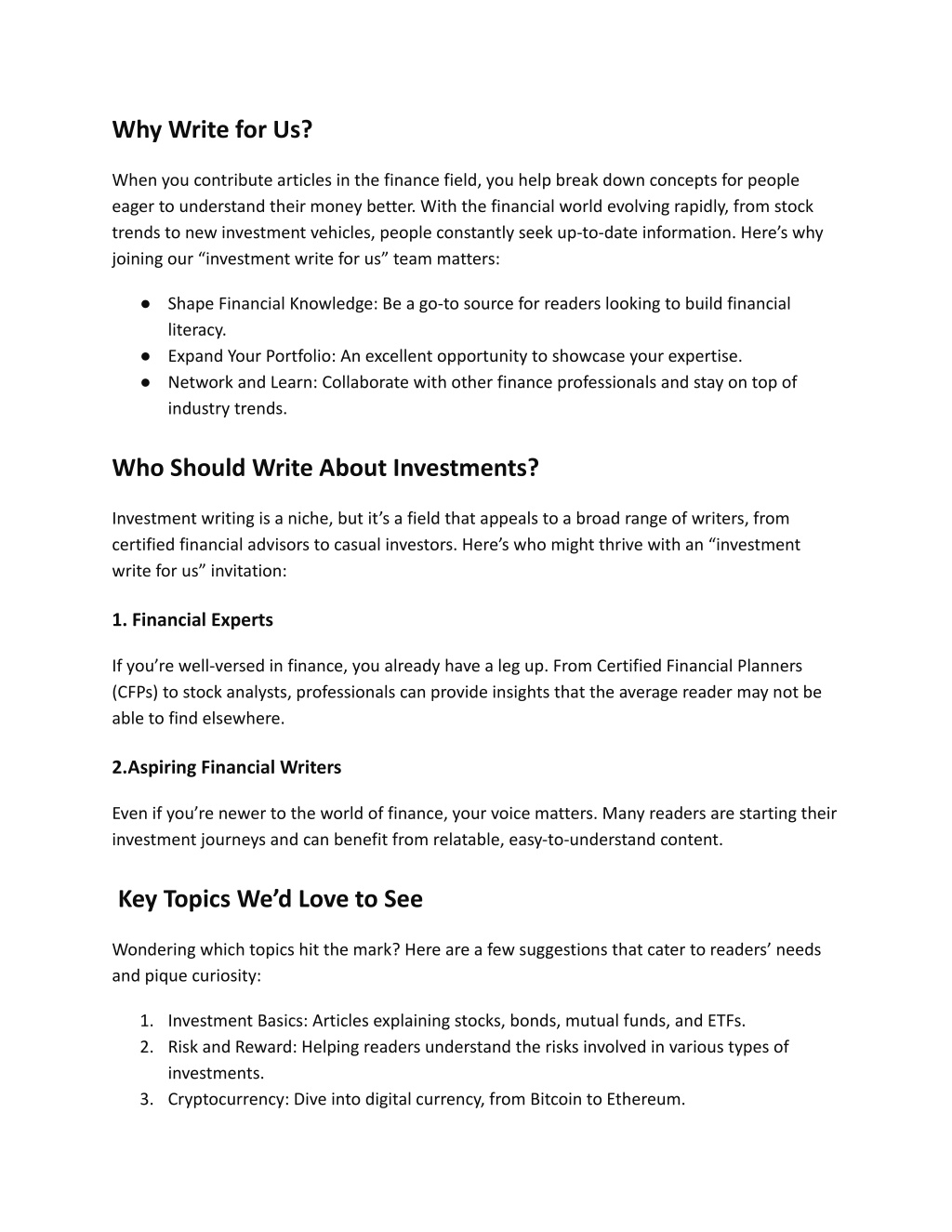 Why Write for Us?

When you contribute articles in the finance field, you help break down concepts for people eager to understand their money better. With the financial world evolving rapidly, from stock trends to new investment vehicles, people constantly seek up-to-date information. Here’s why joining our “investment write for us” team matters:

● Shape Financial Knowledge: Be a go-to source for readers looking to build financial literacy.
● Expand Your Portfolio: An excellent opportunity to showcase your expertise.
● Network and Learn: Collaborate with other finance professionals and stay on top of industry trends.

Who Should Write About Investments?

Investment writing is a niche, but it’s a field that appeals to a broad range of writers, from certified financial advisors to casual investors. Here’s who might thrive with an “investment write for us” invitation:

1. Financial Experts

If you’re well-versed in finance, you already have a leg up. From Certified Financial Planners (CFPs) to stock analysts, professionals can provide insights that the average reader may not be able to find elsewhere.

2.Aspiring Financial Writers

Even if you’re newer to the world of finance, your voice matters. Many readers are starting their investment journeys and can benefit from relatable, easy-to-understand content.

Key Topics We’d Love to See

Wondering which topics hit the mark? Here are a few suggestions that cater to readers’ needs and pique curiosity:

1. Investment Basics: Articles explaining stocks, bonds, mutual funds, and ETFs.
2. Risk and Reward: Helping readers understand the risks involved in various types of investments.
3. Cryptocurrency: Dive into digital currency, from Bitcoin to Ethereum.